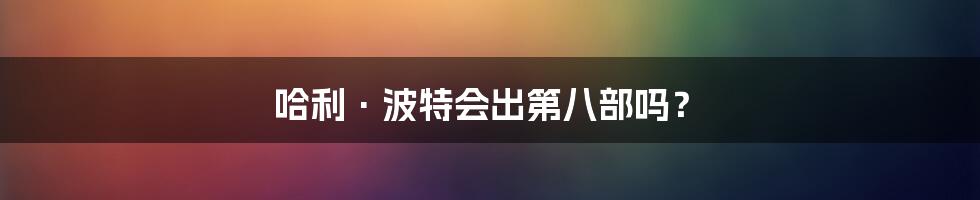 哈利 · 波特会出第八部吗？